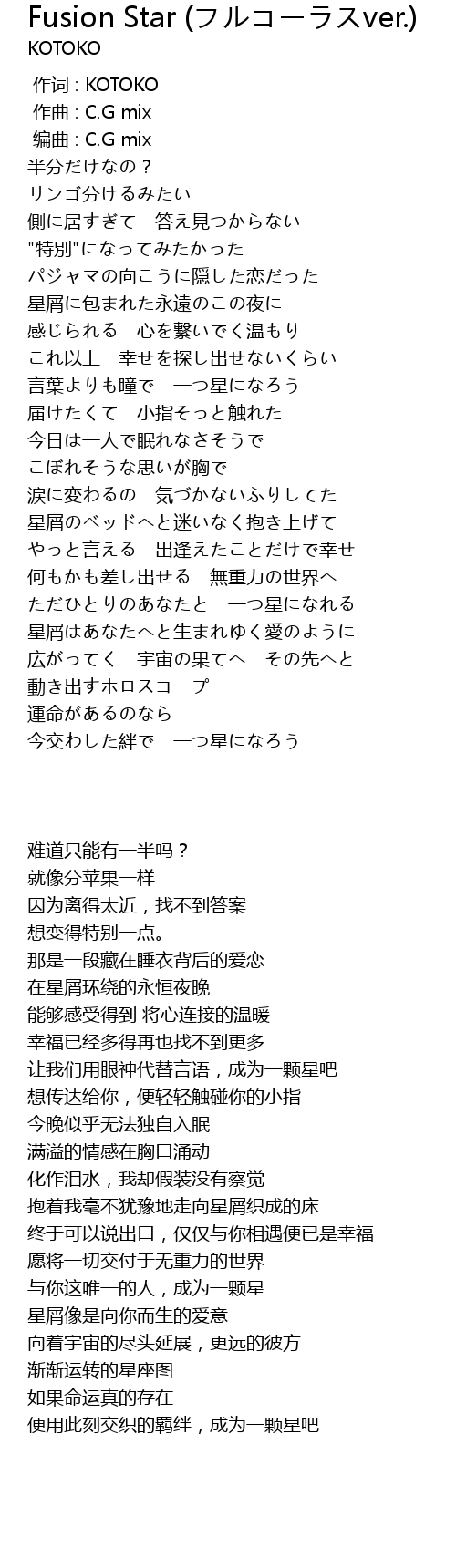 Fusion Star (フルコーラスver.)
KOTOKO

作词 : KOTOKO
作曲 : C.G mix
编曲 : C.G mix
半分だけなの？
リンゴ分けるみたい
側に居すぎて　答え見つからない
"特別"になってみたかった
パジャマの向こうに隠した恋だった
星屑に包まれた永遠のこの夜に
感じられる　心を繋いでく温もり
これ以上　幸せを探し出せないくらい
言葉よりも瞳で　一つ星になろう
届けたくて　小指そっと触れた
今日は一人で眠れなさそうで
こぼれそうな思いが胸で
涙に変わるの　気づかないふりしてた
星屑のベッドへと迷いなく抱き上げて
やっと言える　出逢えたことだけで幸せ
何もかも差し出せる　無重力の世界へ
ただひとりのあなたと　一つ星になれる
星屑はあなたへと生まれゆく愛のように
広がってく　宇宙の果てへ　その先へと
動き出すホロスコープ
運命があるのなら
今交わした絆で　一つ星になろう

难道只能有一半吗？
就像分苹果一样
因为离得太近，找不到答案
想变得特别一点。
那是一段藏在睡衣背后的爱恋
在星屑环绕的永恒夜晚
能够感受得到 将心连接的温暖
幸福已经多得再也找不到更多
让我们用眼神代替言语，成为一颗星吧
想传达给你，便轻轻触碰你的小指
今晚似乎无法独自入眠
满溢的情感在胸口涌动
化作泪水，我却假装没有察觉
抱着我毫不犹豫地走向星屑织成的床
终于可以说出口，仅仅与你相遇便已是幸福
愿将一切交付于无重力的世界
与你这唯一的人，成为一颗星
星屑像是向你而生的爱意
向着宇宙的尽头延展，更远的彼方
渐渐运转的星座图
如果命运真的存在
便用此刻交织的羁绊，成为一颗星吧